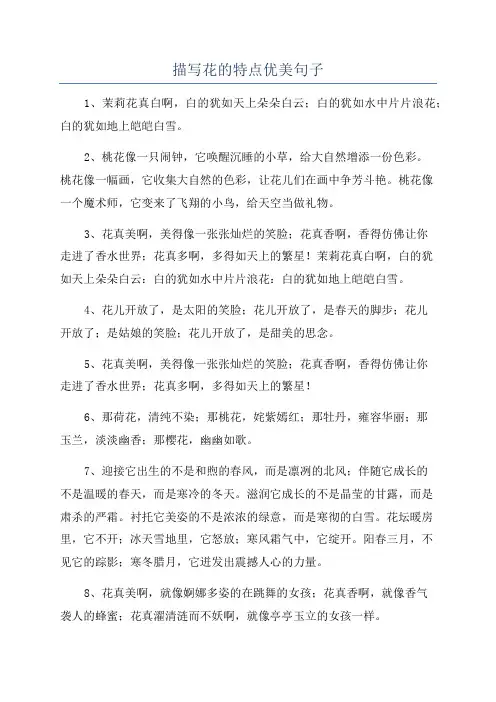 描写花的特点优美句子

1、茉莉花真白啊，白的犹如天上朵朵白云；白的犹如水中片片浪花；白的犹如地上皑皑白雪。

2、桃花像一只闹钟，它唤醒沉睡的小草，给大自然增添一份色彩。桃花像一幅画，它收集大自然的色彩，让花儿们在画中争芳斗艳。桃花像一个魔术师，它变来了飞翔的小鸟，给天空当做礼物。

3、花真美啊，美得像一张张灿烂的笑脸；花真香啊，香得仿佛让你走进了香水世界；花真多啊，多得如天上的繁星！茉莉花真白啊，白的犹如天上朵朵白云；白的犹如水中片片浪花；白的犹如地上皑皑白雪。

4、花儿开放了，是太阳的笑脸；花儿开放了，是春天的脚步；花儿开放了；是姑娘的笑脸；花儿开放了，是甜美的思念。

5、花真美啊，美得像一张张灿烂的笑脸；花真香啊，香得仿佛让你走进了香水世界；花真多啊，多得如天上的繁星！

6、那荷花，清纯不染；那桃花，姹紫嫣红；那牡丹，雍容华丽；那玉兰，淡淡幽香；那樱花，幽幽如歌。

7、迎接它出生的不是和煦的春风，而是凛冽的北风；伴随它成长的不是温暖的春天，而是寒冷的冬天。滋润它成长的不是晶莹的甘露，而是肃杀的严霜。衬托它美姿的不是浓浓的绿意，而是寒彻的白雪。花坛暖房里，它不开；冰天雪地里，它怒放；寒风霜气中，它绽开。阳春三月，不见它的踪影；寒冬腊月，它迸发出震撼人心的力量。

8、花真美啊，就像婀娜多姿的在跳舞的女孩；花真香啊，就像香气袭人的蜂蜜；花真濯清涟而不妖啊，就像亭亭玉立的女孩一样。